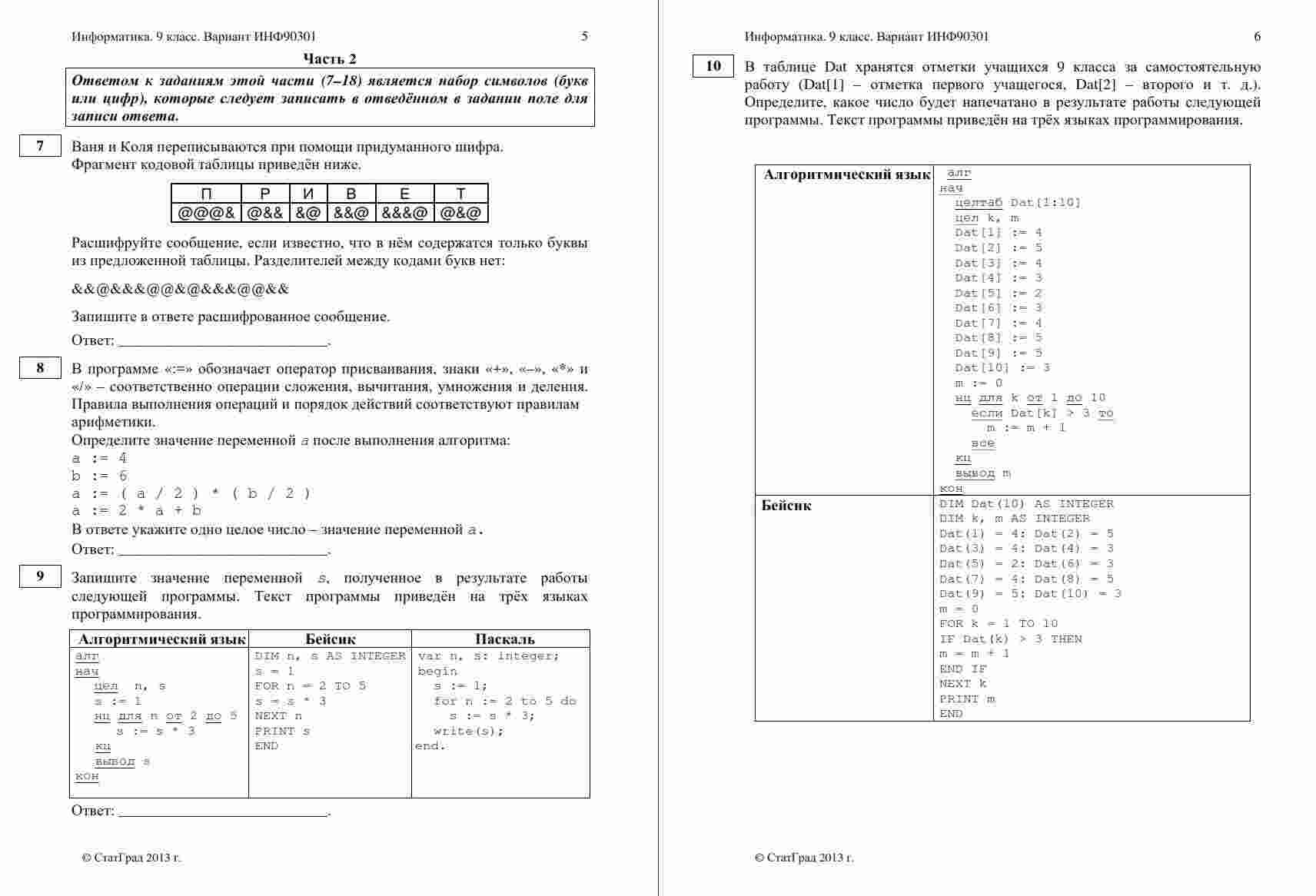 Информатика. 9 класс. Вариант ИНФ90301 5

Часть 2

Ответом к заданиям этой части (7–18) является набор символов (букв или цифр), которые следует записать в отведённом в задании поле для записи ответа.

7

Ваня и Коля переписываются при помощи придуманного шифра. Фрагмент кодовой таблицы приведён ниже.

| П | Р | И | В | Е | Т |
|---|---|---|---|---|---|
| @@@& | @&& | &@ | &&@ | &&&@ | @&@ |

Расшифруйте сообщение, если известно, что в нём содержатся только буквы из предложенной таблицы. Разделителей между кодами букв нет:

&&@&&&@@&@&&&@@&&

Запишите в ответе расшифрованное сообщение.

Ответ: ___________________________.

8

В программе «:=» обозначает оператор присваивания, знаки «+», «–», «*» и «/» – соответственно операции сложения, вычитания, умножения и деления. Правила выполнения операций и порядок действий соответствуют правилам арифметики.

Определите значение переменной a после выполнения алгоритма:

a := 4
b := 6
a := ( a / 2 ) * ( b / 2 )
a := 2 * a + b

В ответе укажите одно целое число – значение переменной a.

Ответ: ___________________________.

9

Запишите значение переменной s, полученное в результате работы следующей программы. Текст программы приведён на трёх языках программирования.

| Алгоритмический язык | Бейсик | Паскаль |
|---|---|---|
| алг<br>нач<br>цел n, s<br>s := 1<br>нц для n от 2 до 5<br>s := s * 3<br>кц<br>вывод s<br>кон | DIM n, s AS INTEGER<br>s = 1<br>FOR n = 2 TO 5<br>s = s * 3<br>NEXT n<br>PRINT s<br>END | var n, s: integer;<br>begin<br>s := 1;<br>for n := 2 to 5 do<br>s := s * 3;<br>write(s);<br>end. |

Ответ: ___________________________.

© СтатГрад 2013 г.

Информатика. 9 класс. Вариант ИНФ90301 6

10

В таблице Dat хранятся отметки учащихся 9 класса за самостоятельную работу (Dat[1] – отметка первого учащегося, Dat[2] – второго и т. д.). Определите, какое число будет напечатано в результате работы следующей программы. Текст программы приведён на трёх языках программирования.

| Алгоритмический язык | алг<br>нач<br>целтаб Dat[1:10]<br>цел k, m<br>Dat[1] := 4<br>Dat[2] := 5<br>Dat[3] := 4<br>Dat[4] := 3<br>Dat[5] := 2<br>Dat[6] := 3<br>Dat[7] := 4<br>Dat[8] := 5<br>Dat[9] := 5<br>Dat[10] := 3<br>m := 0<br>нц для k от 1 до 10<br>если Dat[k] > 3 то<br>m := m + 1<br>все<br>кц<br>вывод m<br>кон |
|---|---|
| Бейсик | DIM Dat(10) AS INTEGER<br>DIM k, m AS INTEGER<br>Dat(1) = 4: Dat(2) = 5<br>Dat(3) = 4: Dat(4) = 3<br>Dat(5) = 2: Dat(6) = 3<br>Dat(7) = 4: Dat(8) = 5<br>Dat(9) = 5: Dat(10) = 3<br>m = 0<br>FOR k = 1 TO 10<br>IF Dat(k) > 3 THEN<br>m = m + 1<br>END IF<br>NEXT k<br>PRINT m<br>END |

© СтатГрад 2013 г.